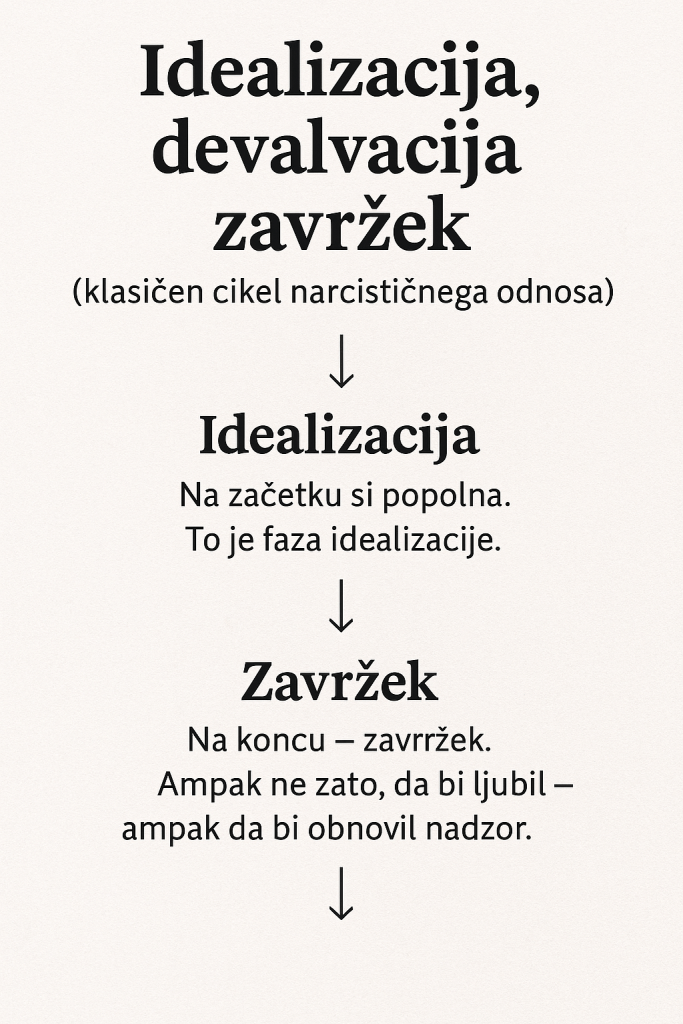 Idealizacija, devalvacija zavržek

(klasičen cikel narcističnega odnosa)

↓

Idealizacija

Na začetku si popolna.
To je faza idealizacije.

↓

Zavržek

Na koncu – zavrržek.
Ampak ne zato, da bi ljubil – ampak da bi obnovil nadzor.

↓